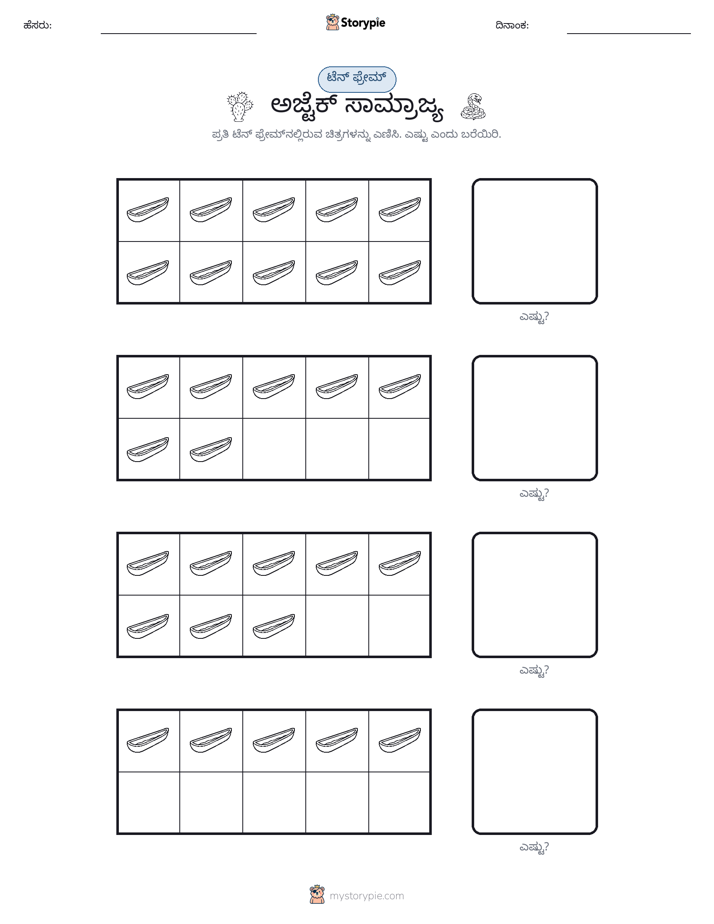 ಹೆಸರು: ____ Storypie ದಿನಾಂಕ: ____

ಟೆನ್ ಫ್ರೇಮ್

ಅಜ್ಟೆಕ್ ಸಾಮ್ರಾಜ್ಯ

ಪ್ರತಿ ಟೆನ್ ಫ್ರೇಮ್‌ನಲ್ಲಿರುವ ಚಿತ್ರಗಳನ್ನು ಎಣಿಸಿ. ಎಷ್ಟು ಎಂದು ಬರೆಯಿರಿ.

ಎಷ್ಟು?

ಎಷ್ಟು?

ಎಷ್ಟು?

ಎಷ್ಟು?

mystorypie.com